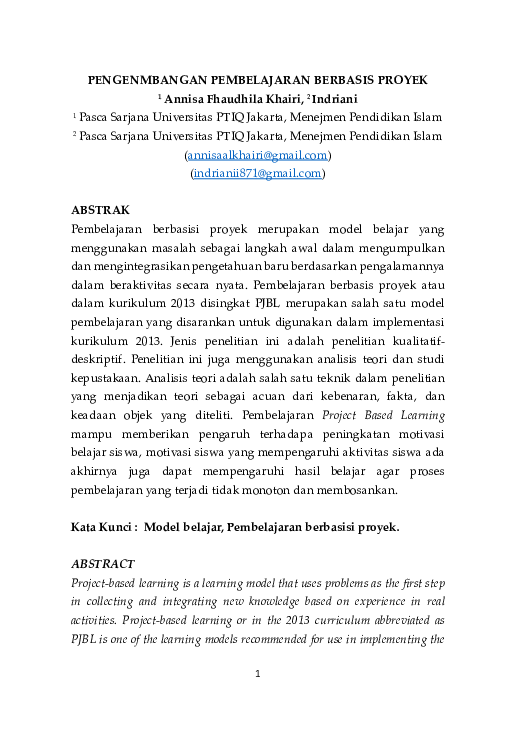 PENGENMBANGAN PEMBELAJARAN BERBASIS PROYEK
$^1$ Annisa Fhaudhila Khairi, $^2$Indriani
$^1$ Pasca Sarjana Universitas PTIQ Jakarta, Menejmen Pendidikan Islam
$^2$ Pasca Sarjana Universitas PTIQ Jakarta, Menejmen Pendidikan Islam
(annisaalkhairi@gmail.com)
(indrianii871@gmail.com)

ABSTRAK
Pembelajaran berbasisi proyek merupakan model belajar yang menggunakan masalah sebagai langkah awal dalam mengumpulkan dan mengintegrasikan pengetahuan baru berdasarkan pengalamannya dalam beraktivitas secara nyata. Pembelajaran berbasis proyek atau dalam kurikulum 2013 disingkat PJBL merupakan salah satu model pembelajaran yang disarankan untuk digunakan dalam implementasi kurikulum 2013. Jenis penelitian ini adalah penelitian kualitatif-deskriptif. Penelitian ini juga menggunakan analisis teori dan studi kepustakaan. Analisis teori adalah salah satu teknik dalam penelitian yang menjadikan teori sebagai acuan dari kebenaran, fakta, dan keadaan objek yang diteliti. Pembelajaran Project Based Learning mampu memberikan pengaruh terhadapa peningkatan motivasi belajar siswa, motivasi siswa yang mempengaruhi aktivitas siswa ada akhirnya juga dapat mempengaruhi hasil belajar agar proses pembelajaran yang terjadi tidak monoton dan membosankan.

Kata Kunci : Model belajar, Pembelajaran berbasisi proyek.

ABSTRACT
Project-based learning is a learning model that uses problems as the first step in collecting and integrating new knowledge based on experience in real activities. Project-based learning or in the 2013 curriculum abbreviated as PJBL is one of the learning models recommended for use in implementing the

1